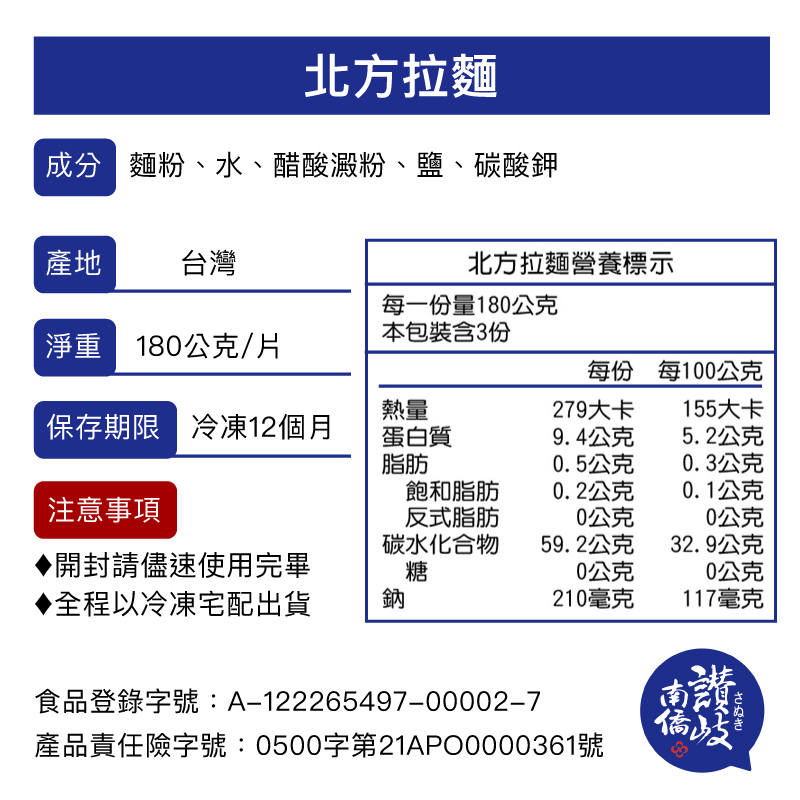 北方拉麵

成分 麵粉、水、醋酸澱粉、鹽、碳酸鉀

產地 台灣

淨重 180公克/片

保存期限 冷凍12個月

注意事項

♦開封請儘速使用完畢
♦全程以冷凍宅配出貨

北方拉麵營養標示

每一份量180公克
本包裝含3份

| | 每份 | 每100公克 |
|---|---|---|
| 熱量 | 279大卡 | 155大卡 |
| 蛋白質 | 9.4公克 | 5.2公克 |
| 脂肪 | 0.5公克 | 0.3公克 |
| 飽和脂肪 | 0.2公克 | 0.1公克 |
| 反式脂肪 | 0公克 | 0公克 |
| 碳水化合物 | 59.2公克 | 32.9公克 |
| 糖 | 0公克 | 0公克 |
| 鈉 | 210毫克 | 117毫克 |

食品登錄字號：A-122265497-00002-7
產品責任險字號：0500字第21APO0000361號

南僑 讚岐 さぬき